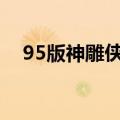 95版神雕侠